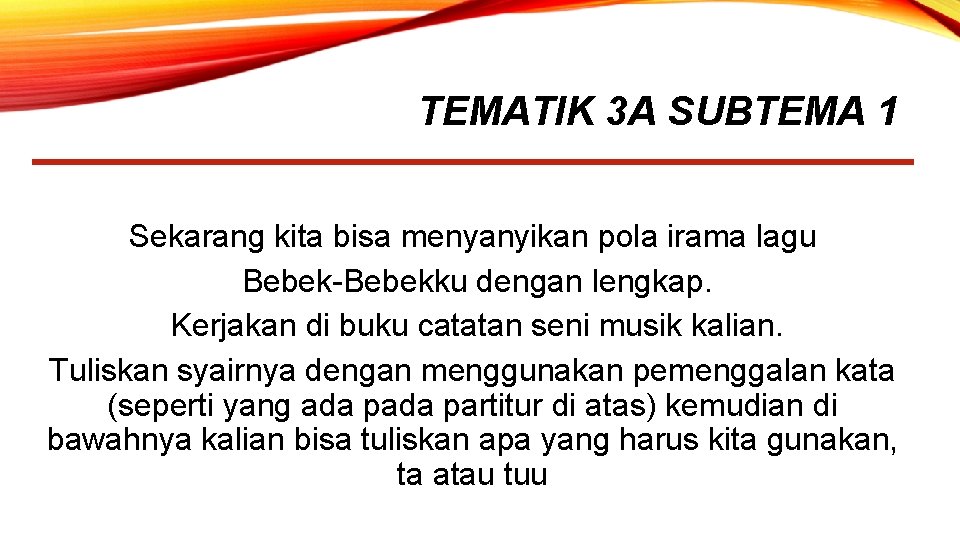 TEMATIK 3A SUBTEMA 1

Sekarang kita bisa menyanyikan pola irama lagu Bebek-Bebekku dengan lengkap.
Kerjakan di buku catatan seni musik kalian.
Tuliskan syairnya dengan menggunakan pemenggalan kata (seperti yang ada pada partitur di atas) kemudian di bawahnya kalian bisa tuliskan apa yang harus kita gunakan, ta atau tuu